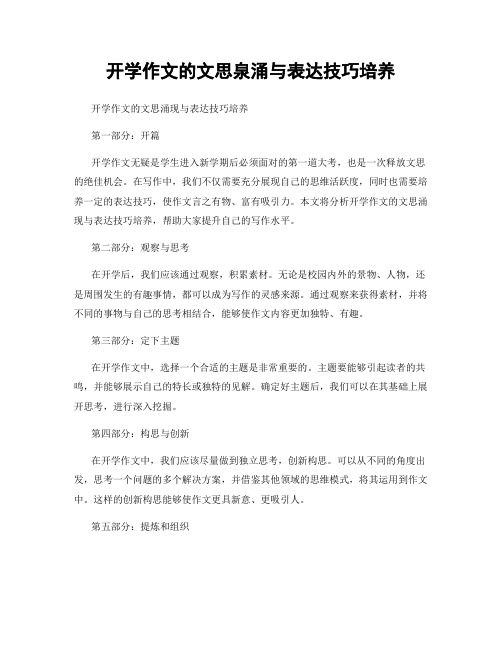 开学作文的文思泉涌与表达技巧培养

开学作文的文思涌现与表达技巧培养

第一部分：开篇

开学作文无疑是学生进入新学期后必须面对的第一道大考，也是一次释放文思的绝佳机会。在写作中，我们不仅需要充分展现自己的思维活跃度，同时也需要培养一定的表达技巧，使作文言之有物、富有吸引力。本文将分析开学作文的文思涌现与表达技巧培养，帮助大家提升自己的写作水平。

第二部分：观察与思考

在开学后，我们应该通过观察，积累素材。无论是校园内外的景物、人物，还是周围发生的有趣事情，都可以成为写作的灵感来源。通过观察来获得素材，并将不同的事物与自己的思考相结合，能够使作文内容更加独特、有趣。

第三部分：定下主题

在开学作文中，选择一个合适的主题是非常重要的。主题要能够引起读者的共鸣，并能够展示自己的特长或独特的见解。确定好主题后，我们可以在其基础上展开思考，进行深入挖掘。

第四部分：构思与创新

在开学作文中，我们应该尽量做到独立思考，创新构思。可以从不同的角度出发，思考一个问题的多个解决方案，并借鉴其他领域的思维模式，将其运用到作文中。这样的创新构思能够使作文更具新意、更吸引人。

第五部分：提炼和组织